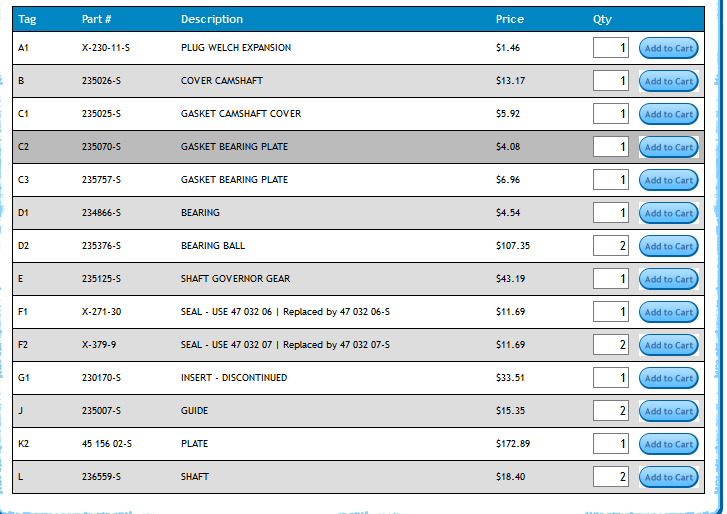 | Tag | Part # | Description | Price | Qty | |
|---|---|---|---|---|---|
| A1 | X-230-11-S | PLUG WELCH EXPANSION | $1.46 | 1 | Add to Cart |
| B | 235026-S | COVER CAMSHAFT | $13.17 | 1 | Add to Cart |
| C1 | 235025-S | GASKET CAMSHAFT COVER | $5.92 | 1 | Add to Cart |
| C2 | 235070-S | GASKET BEARING PLATE | $4.08 | 1 | Add to Cart |
| C3 | 235757-S | GASKET BEARING PLATE | $6.96 | 1 | Add to Cart |
| D1 | 234866-S | BEARING | $4.54 | 1 | Add to Cart |
| D2 | 235376-S | BEARING BALL | $107.35 | 2 | Add to Cart |
| E | 235125-S | SHAFT GOVERNOR GEAR | $43.19 | 1 | Add to Cart |
| F1 | X-271-30 | SEAL - USE 47 032 06 \| Replaced by 47 032 06-S | $11.69 | 1 | Add to Cart |
| F2 | X-379-9 | SEAL - USE 47 032 07 \| Replaced by 47 032 07-S | $11.69 | 2 | Add to Cart |
| G1 | 230170-S | INSERT - DISCONTINUED | $33.51 | 1 | Add to Cart |
| J | 235007-S | GUIDE | $15.35 | 2 | Add to Cart |
| K2 | 45 156 02-S | PLATE | $172.89 | 1 | Add to Cart |
| L | 236559-S | SHAFT | $18.40 | 2 | Add to Cart |